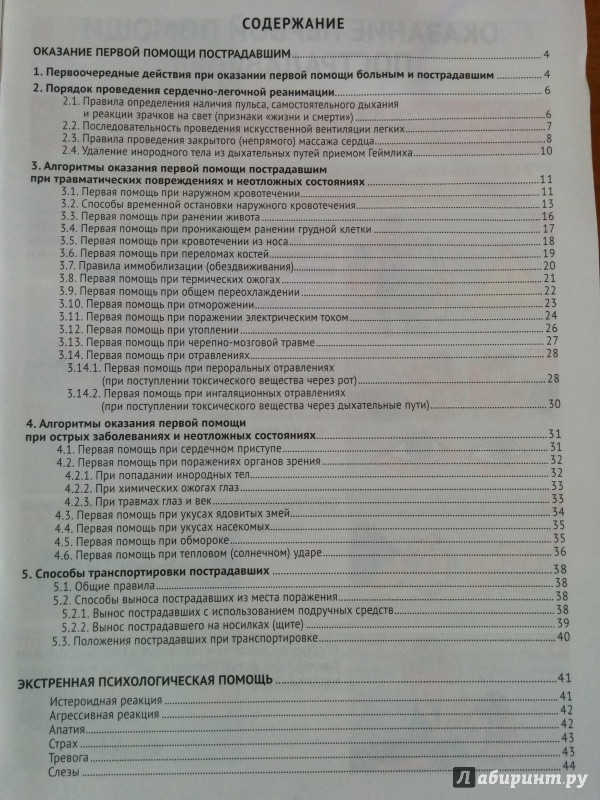 СОДЕРЖАНИЕ

ОКАЗАНИЕ ПЕРВОЙ ПОМОЩИ ПОСТРАДАВШИМ 4

1. Первоочередные действия при оказании первой помощи больным и пострадавшим 4

2. Порядок проведения сердечно-легочной реанимации 6
2.1. Правила определения наличия пульса, самостоятельного дыхания и реакции зрачков на свет (признаки «жизни и смерти») 6
2.2. Последовательность проведения искусственной вентиляции легких 7
2.3. Правила проведения закрытого (непрямого) массажа сердца 8
2.4. Удаление инородного тела из дыхательных путей приемом Геймлиха 10

3. Алгоритмы оказания первой помощи пострадавшим при травматических повреждениях и неотложных состояниях 11
3.1. Первая помощь при наружном кровотечении 11
3.2. Способы временной остановки наружного кровотечения 13
3.3. Первая помощь при ранении живота 16
3.4. Первая помощь при проникающем ранении грудной клетки 17
3.5. Первая помощь при кровотечении из носа 18
3.6. Первая помощь при переломах костей 19
3.7. Правила иммобилизации (обездвиживания) 20
3.8. Первая помощь при термических ожогах 21
3.9. Первая помощь при общем переохлаждении 22
3.10. Первая помощь при отморожении 23
3.11. Первая помощь при поражении электрическим током 24
3.12. Первая помощь при утоплении 26
3.13. Первая помощь при черепно-мозговой травме 27
3.14. Первая помощь при отравлениях 28
3.14.1. Первая помощь при пероральных отравлениях (при поступлении токсического вещества через рот) 28
3.14.2. Первая помощь при ингаляционных отравлениях (при поступлении токсического вещества через дыхательные пути) 30

4. Алгоритмы оказания первой помощи при острых заболеваниях и неотложных состояниях 31
4.1. Первая помощь при сердечном приступе 31
4.2. Первая помощь при поражениях органов зрения 32
4.2.1. При попадании инородных тел 32
4.2.2. При химических ожогах глаз 33
4.2.3. При травмах глаз и век 33
4.3. Первая помощь при укусах ядовитых змей 34
4.4. Первая помощь при укусах насекомых 35
4.5. Первая помощь при обмороке 35
4.6. Первая помощь при тепловом (солнечном) ударе 36

5. Способы транспортировки пострадавших 38
5.1. Общие правила 38
5.2. Способы выноса пострадавших из места поражения 38
5.2.1. Вынос пострадавших с использованием подручных средств 38
5.2.2. Вынос пострадавшего на носилках (щите) 39
5.3. Положения пострадавших при транспортировке 40

ЭКСТРЕННАЯ ПСИХОЛОГИЧЕСКАЯ ПОМОЩЬ 41
Истероидная реакция 41
Агрессивная реакция 42
Апатия 42
Страх 43
Тревога 43
Слезы 44

Лабиринт.ру